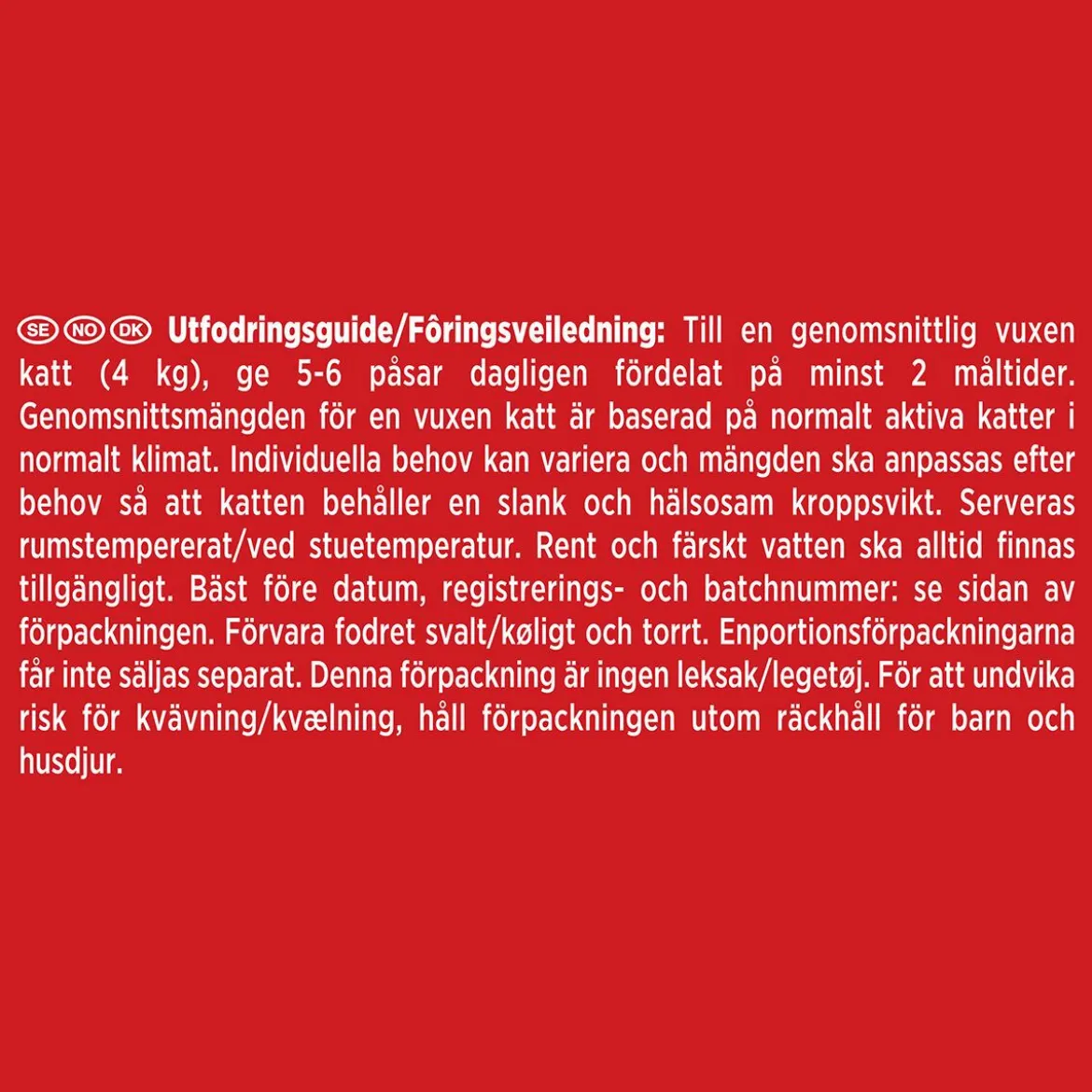 SE NO DK Utfodringsguide/Fôringsveiledning: Till en genomsnittlig vuxen katt (4 kg), ge 5-6 påsar dagligen fördelat på minst 2 måltider. Genomsnittsmängden för en vuxen katt är baserad på normalt aktiva katter i normalt klimat. Individuella behov kan variera och mängden ska anpassas efter behov så att katten behåller en slank och hälsosam kroppsvikt. Serveras rumstempererat/ved stuetemperatur. Rent och färskt vatten ska alltid finnas tillgängligt. Bäst före datum, registrerings- och batchnummer: se sidan av förpackningen. Förvara fodret svalt/køligt och torrt. Enportionsförpackningarna får inte säljas separat. Denna förpackning är ingen leksak/legetøj. För att undvika risk för kvävning/kvælning, håll förpackningen utom räckhåll för barn och husdjur.